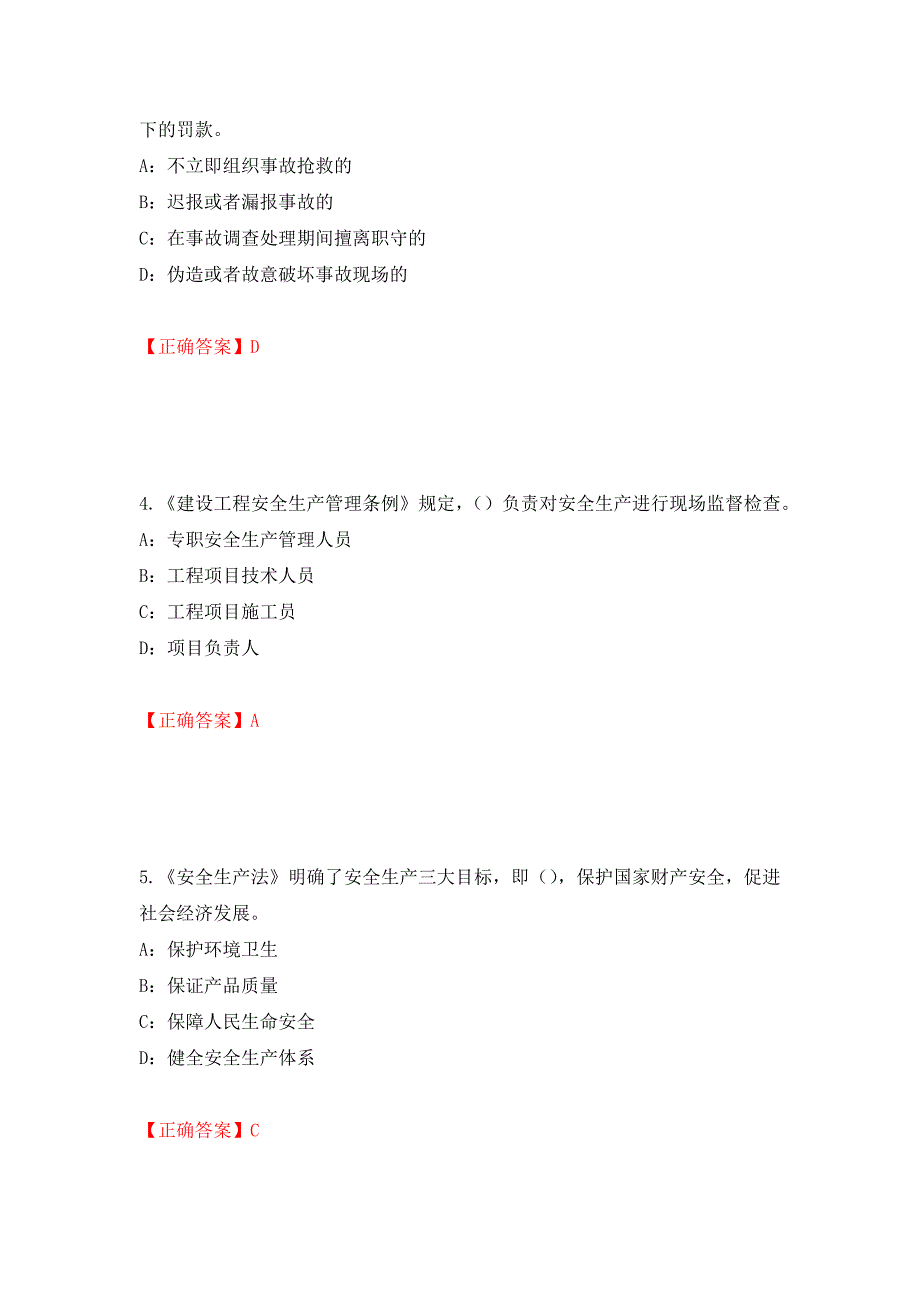 下的罚款。

A：不立即组织事故抢救的

B：迟报或者漏报事故的

C：在事故调查处理期间擅离职守的

D：伪造或者故意破坏事故现场的

【正确答案】D

4.《建设工程安全生产管理条例》规定，（）负责对安全生产进行现场监督检查。

A：专职安全生产管理人员

B：工程项目技术人员

C：工程项目施工员

D：项目负责人

【正确答案】A

5.《安全生产法》明确了安全生产三大目标，即（），保护国家财产安全，促进社会经济发展。

A：保护环境卫生

B：保证产品质量

C：保障人民生命安全

D：健全安全生产体系

【正确答案】C